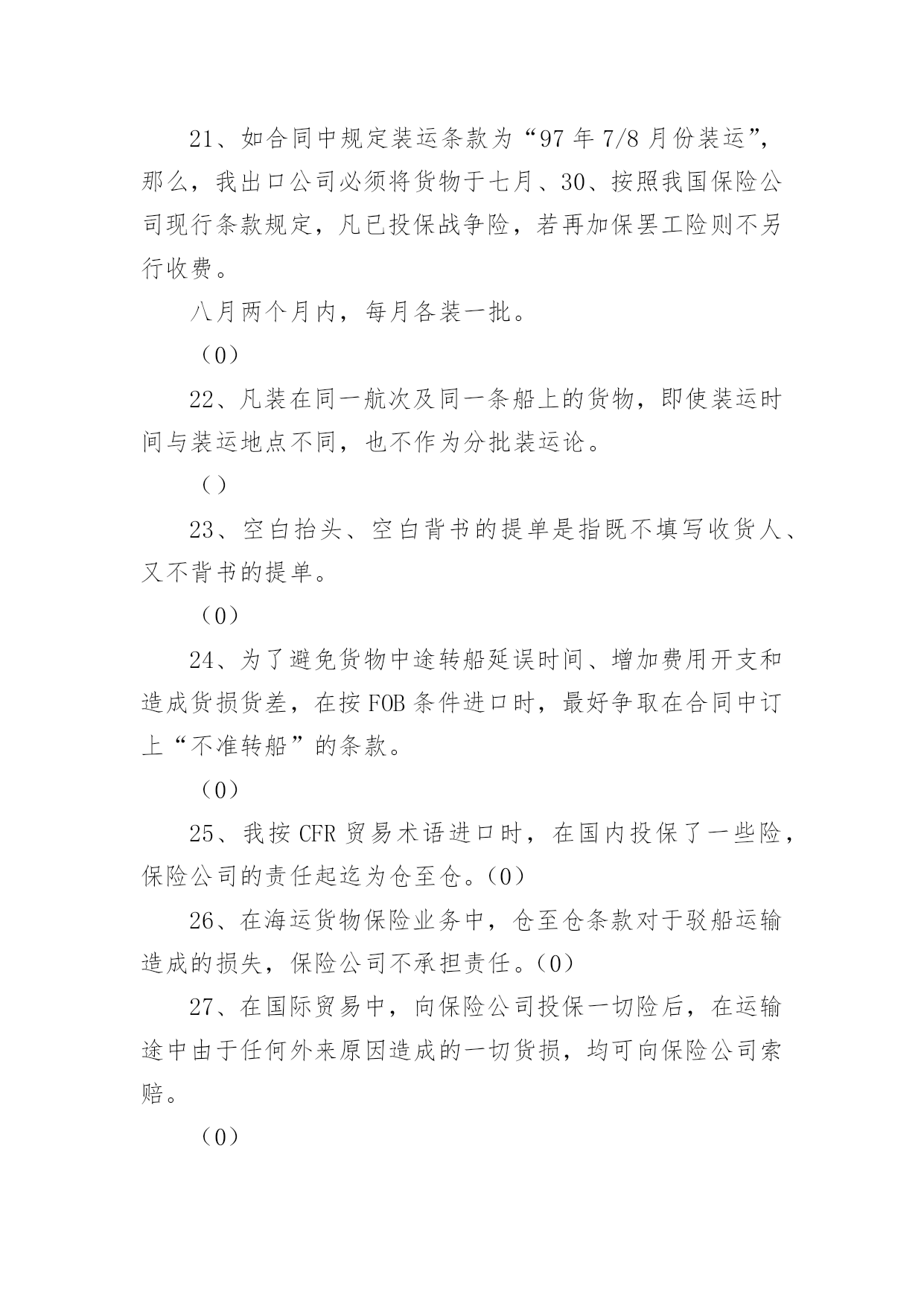 21、如合同中规定装运条款为“97年7/8月份装运”，那么，我出口公司必须将货物于七月、30、按照我国保险公司现行条款规定，凡已投保战争险，若再加保罢工险则不另行收费。

八月两个月内，每月各装一批。

（0）

22、凡装在同一航次及同一条船上的货物，即使装运时间与装运地点不同，也不作为分批装运论。

（）

23、空白抬头、空白背书的提单是指既不填写收货人、又不背书的提单。

（0）

24、为了避免货物中途转船延误时间、增加费用开支和造成货损货差，在按FOB条件进口时，最好争取在合同中订上“不准转船”的条款。

（0）

25、我按CFR贸易术语进口时，在国内投保了一些险，保险公司的责任起迄为仓至仓。（0）

26、在海运货物保险业务中，仓至仓条款对于驳船运输造成的损失，保险公司不承担责任。（0）

27、在国际贸易中，向保险公司投保一切险后，在运输途中由于任何外来原因造成的一切货损，均可向保险公司索赔。

（0）